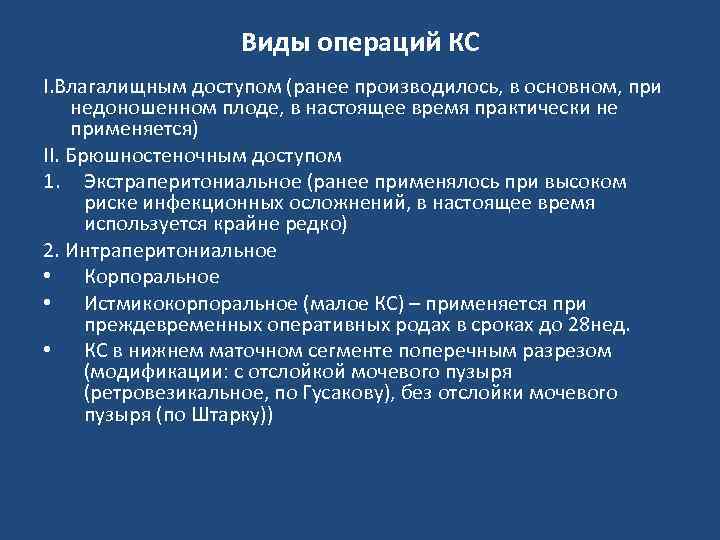 Виды операций КС

I.Влагалищным доступом (ранее производилось, в основном, при недоношенном плоде, в настоящее время практически не применяется)

II. Брюшностеночным доступом

1. Экстраперитониальное (ранее применялось при высоком риске инфекционных осложнений, в настоящее время используется крайне редко)

2. Интраперитониальное

• Корпоральное

• Истмикокорпоральное (малое КС) – применяется при преждевременных оперативных родах в сроках до 28нед.

• КС в нижнем маточном сегменте поперечным разрезом (модификации: с отслойкой мочевого пузыря (ретровезикальное, по Гусакову), без отслойки мочевого пузыря (по Штарку))